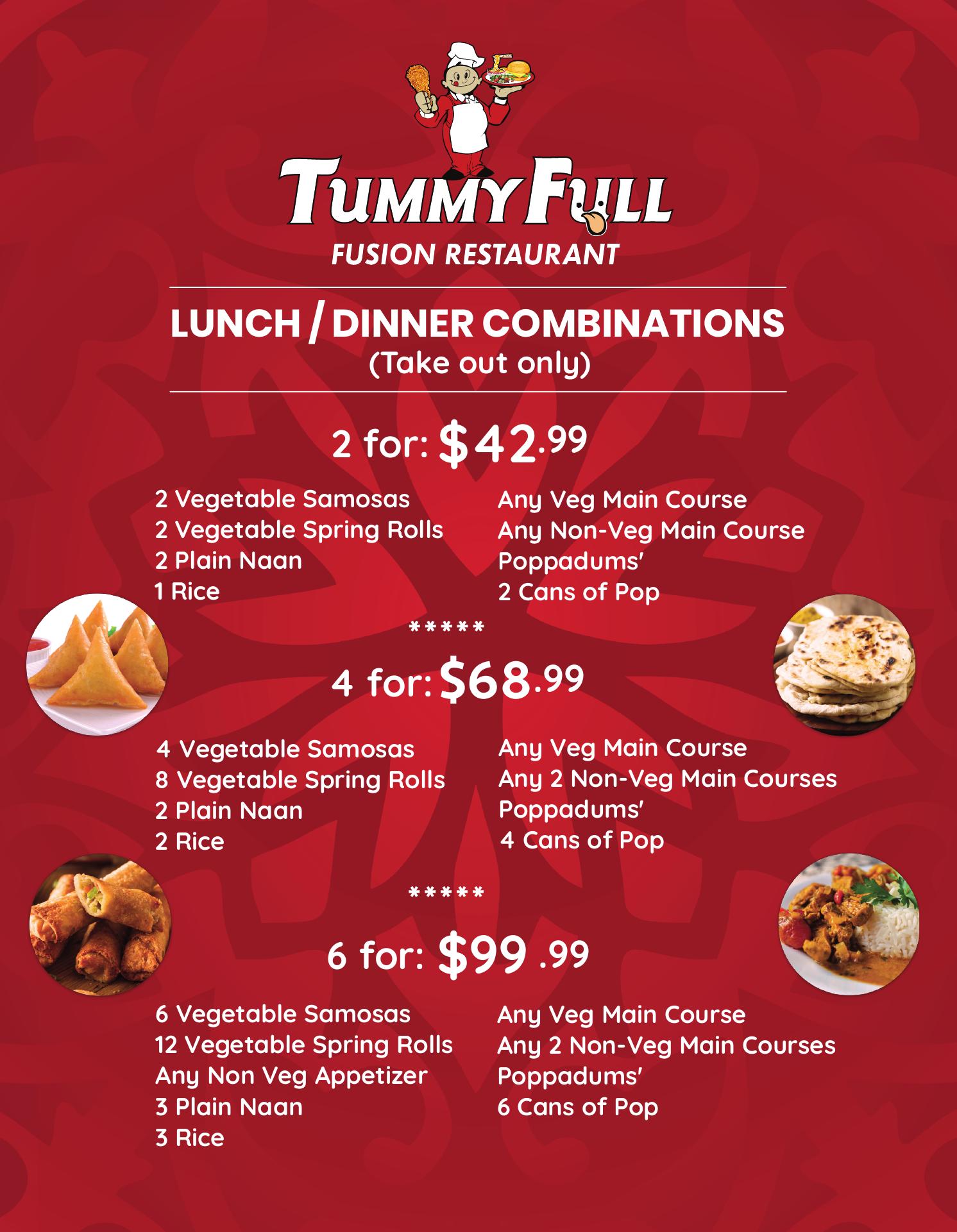 TUMMY FULL
FUSION RESTAURANT

LUNCH / DINNER COMBINATIONS
(Take out only)

2 for: $42.99

2 Vegetable Samosas
2 Vegetable Spring Rolls
2 Plain Naan
1 Rice

Any Veg Main Course
Any Non-Veg Main Course
Poppadums'
2 Cans of Pop

*****

4 for: $68.99

4 Vegetable Samosas
8 Vegetable Spring Rolls
2 Plain Naan
2 Rice

Any Veg Main Course
Any 2 Non-Veg Main Courses
Poppadums'
4 Cans of Pop

*****

6 for: $99 .99

6 Vegetable Samosas
12 Vegetable Spring Rolls
Any Non Veg Appetizer
3 Plain Naan
3 Rice

Any Veg Main Course
Any 2 Non-Veg Main Courses
Poppadums'
6 Cans of Pop